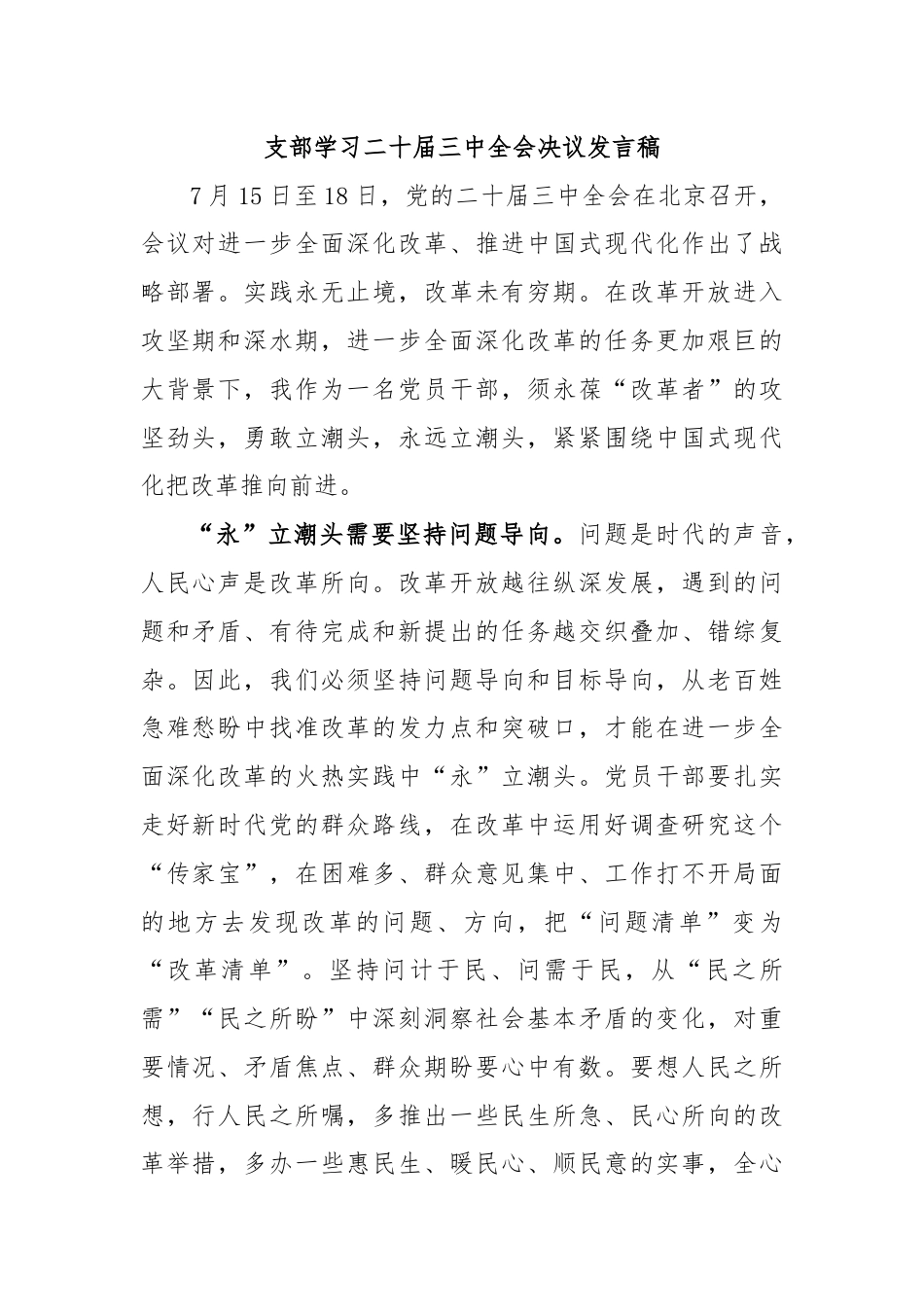 支部学习二十届三中全会决议发言稿

7月15日至18日，党的二十届三中全会在北京召开，会议对进一步全面深化改革、推进中国式现代化作出了战略部署。实践永无止境，改革未有穷期。在改革开放进入攻坚期和深水期，进一步全面深化改革的任务更加艰巨的大背景下，我作为一名党员干部，须永葆“改革者”的攻坚劲头，勇敢立潮头，永远立潮头，紧紧围绕中国式现代化把改革推向前进。

“永”立潮头需要坚持问题导向。问题是时代的声音，人民心声是改革所向。改革开放越往纵深发展，遇到的问题和矛盾、有待完成和新提出的任务越交织叠加、错综复杂。因此，我们必须坚持问题导向和目标导向，从老百姓急难愁盼中找准改革的发力点和突破口，才能在进一步全面深化改革的火热实践中“永”立潮头。党员干部要扎实走好新时代党的群众路线，在改革中运用好调查研究这个“传家宝”，在困难多、群众意见集中、工作打不开局面的地方去发现改革的问题、方向，把“问题清单”变为“改革清单”。坚持问计于民、问需于民，从“民之所需”“民之所盼”中深刻洞察社会基本矛盾的变化，对重要情况、矛盾焦点、群众期盼要心中有数。要想人民之所想，行人民之所嘱，多推出一些民生所急、民心所向的改革举措，多办一些惠民生、暖民心、顺民意的实事，全心